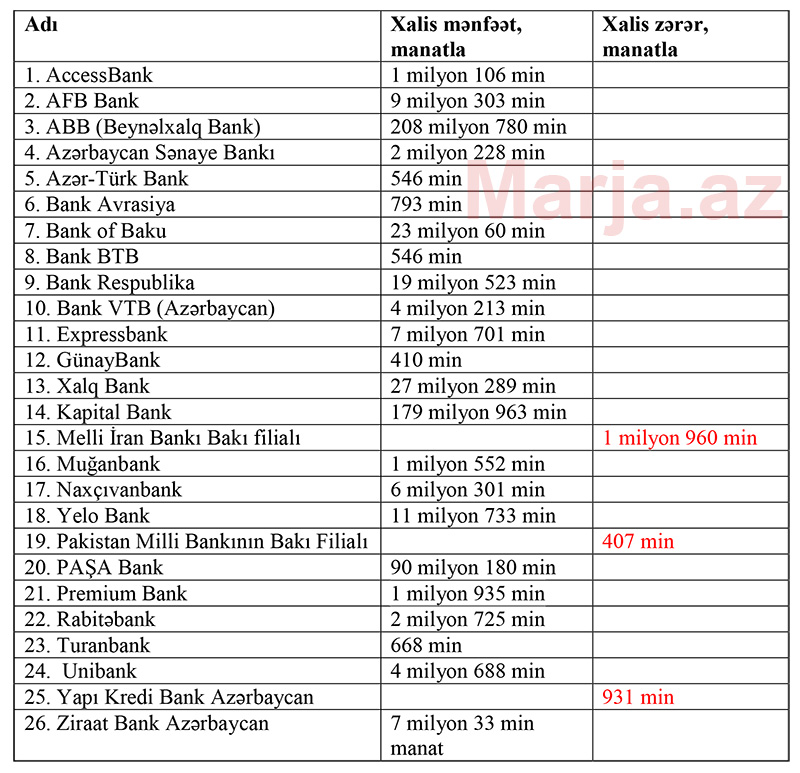 | Adı | Xalis mənfəət, manatla | Xalis zərər, manatla |
|---|---|---|
| 1. AccessBank | 1 milyon 106 min | |
| 2. AFB Bank | 9 milyon 303 min | |
| 3. ABB (Beynəlxalq Bank) | 208 milyon 780 min | |
| 4. Azərbaycan Sənaye Bankı | 2 milyon 228 min | |
| 5. Azər-Türk Bank | 546 min | |
| 6. Bank Avrasiya | 793 min | |
| 7. Bank of Baku | 23 milyon 60 min | |
| 8. Bank BTB | 546 min | |
| 9. Bank Respublika | 19 milyon 523 min | |
| 10. Bank VTB (Azərbaycan) | 4 milyon 213 min | |
| 11. Expressbank | 7 milyon 701 min | |
| 12. GünayBank | 410 min | |
| 13. Xalq Bank | 27 milyon 289 min | |
| 14. Kapital Bank | 179 milyon 963 min | |
| 15. Melli İran Bankı Bakı filialı | | 1 milyon 960 min |
| 16. Muğanbank | 1 milyon 552 min | |
| 17. Naxçıvanbank | 6 milyon 301 min | |
| 18. Yelo Bank | 11 milyon 733 min | |
| 19. Pakistan Milli Bankının Bakı Filialı | | 407 min |
| 20. PAŞA Bank | 90 milyon 180 min | |
| 21. Premium Bank | 1 milyon 935 min | |
| 22. Rabitəbank | 2 milyon 725 min | |
| 23. Turanbank | 668 min | |
| 24. Unibank | 4 milyon 688 min | |
| 25. Yapı Kredi Bank Azərbaycan | | 931 min |
| 26. Ziraat Bank Azərbaycan | 7 milyon 33 min manat | |

Marja.az